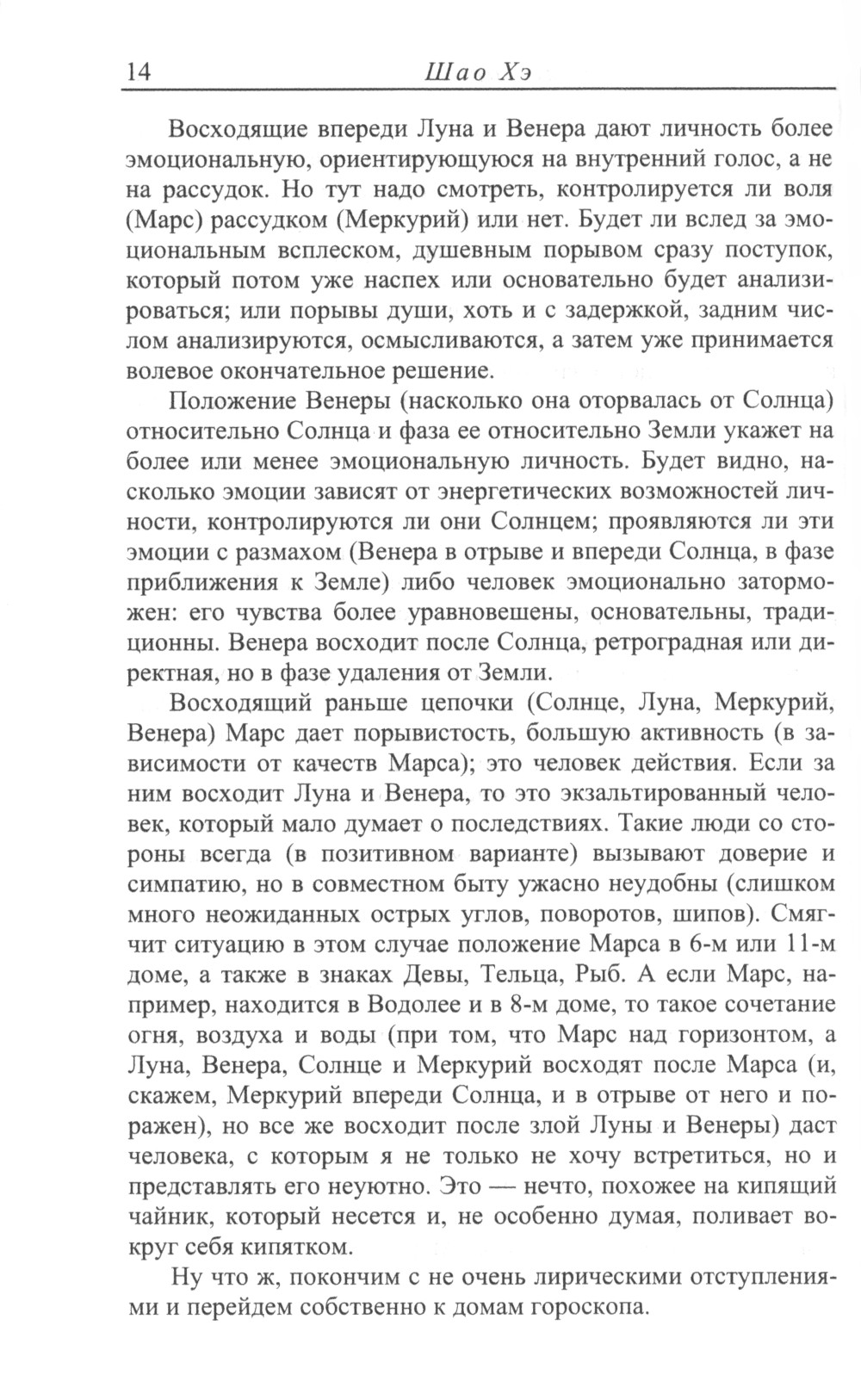 14 Шао Хэ

Восходящие впереди Луна и Венера дают личность более эмоциональную, ориентирующуюся на внутренний голос, а не на рассудок. Но тут надо смотреть, контролируется ли воля (Марс) рассудком (Меркурий) или нет. Будет ли вслед за эмоциональным всплеском, душевным порывом сразу поступок, который потом уже наспех или основательно будет анализироваться; или порывы души, хоть и с задержкой, задним числом анализируются, осмысливаются, а затем уже принимается волевое окончательное решение.

Положение Венеры (насколько она оторвалась от Солнца) относительно Солнца и фаза ее относительно Земли укажет на более или менее эмоциональную личность. Будет видно, насколько эмоции зависят от энергетических возможностей личности, контролируются ли они Солнцем; проявляются ли эти эмоции с размахом (Венера в отрыве и впереди Солнца, в фазе приближения к Земле) либо человек эмоционально заторможен: его чувства более уравновешены, основательны, традиционны. Венера восходит после Солнца, ретроградная или директная, но в фазе удаления от Земли.

Восходящий раньше цепочки (Солнце, Луна, Меркурий, Венера) Марс дает порывистость, большую активность (в зависимости от качеств Марса); это человек действия. Если за ним восходит Луна и Венера, то это экзальтированный человек, который мало думает о последствиях. Такие люди со стороны всегда (в позитивном варианте) вызывают доверие и симпатию, но в совместном быту ужасно неудобны (слишком много неожиданных острых углов, поворотов, шипов). Смягчит ситуацию в этом случае положение Марса в 6-м или 11-м доме, а также в знаках Девы, Тельца, Рыб. А если Марс, например, находится в Водолее и в 8-м доме, то такое сочетание огня, воздуха и воды (при том, что Марс над горизонтом, а Луна, Венера, Солнце и Меркурий восходят после Марса (и, скажем, Меркурий впереди Солнца, и в отрыве от него и поражен), но все же восходит после злой Луны и Венеры) даст человека, с которым я не только не хочу встретиться, но и представлять его неуютно. Это — нечто, похожее на кипящий чайник, который несется и, не особенно думая, поливает вокруг себя кипятком.

Ну что ж, покончим с не очень лирическими отступлениями и перейдем собственно к домам гороскопа.